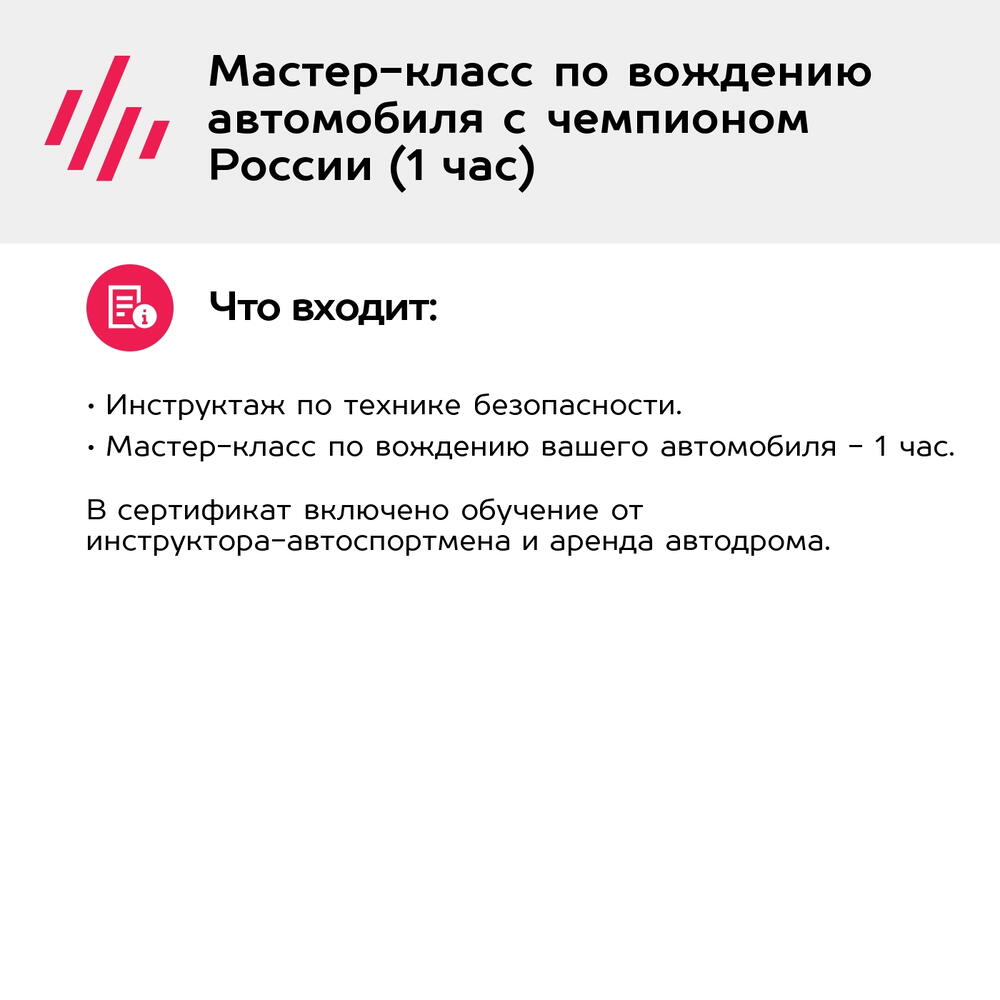 Мастер-класс по вождению автомобиля с чемпионом России (1 час)

Что входит:

• Инструктаж по технике безопасности.
• Мастер-класс по вождению вашего автомобиля - 1 час.

В сертификат включено обучение от инструктора-автоспортмена и аренда автодрома.